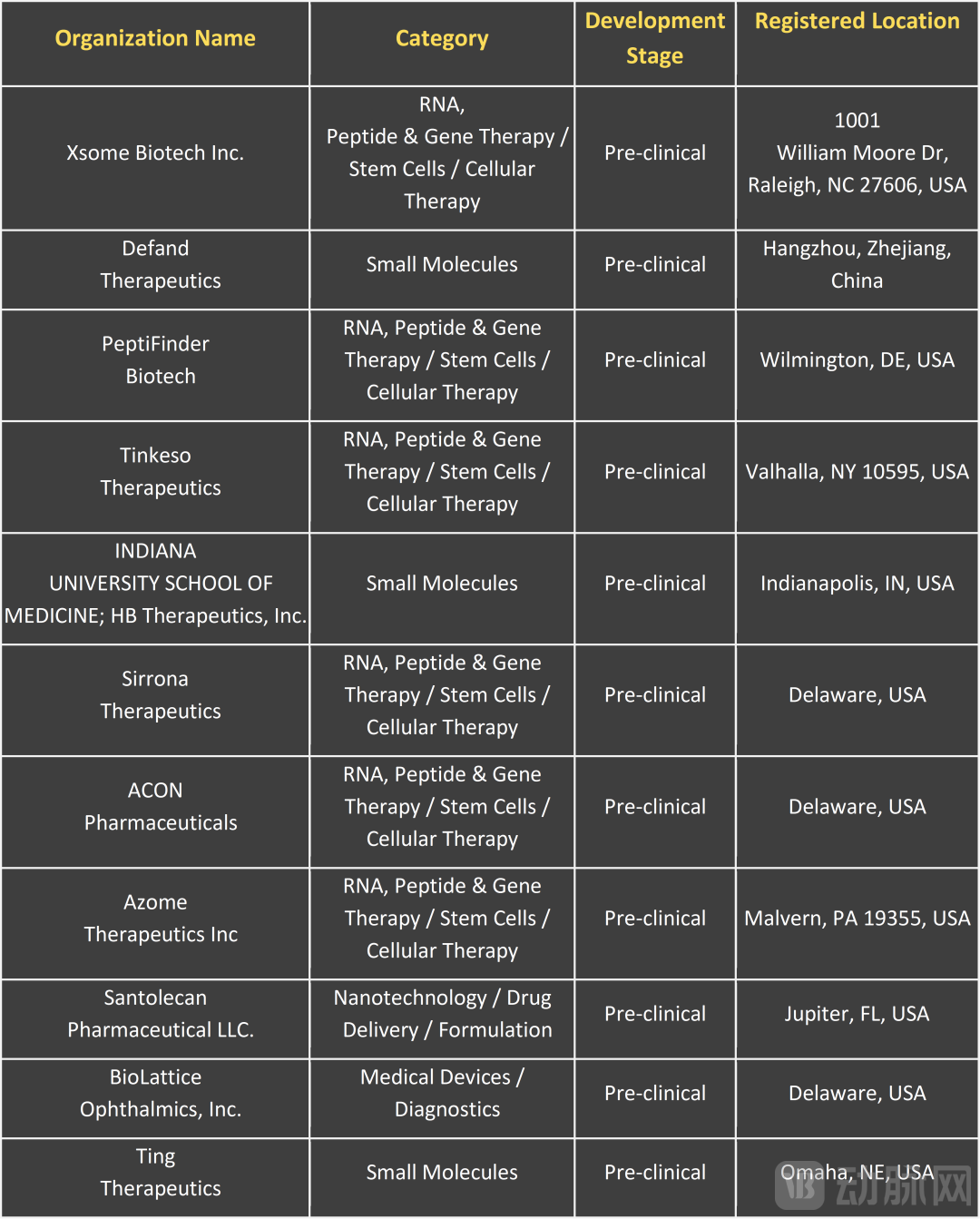 | Organization Name | Category | Development Stage | Registered Location |
|---|---|---|---|
| Xsome Biotech Inc. | RNA, Peptide & Gene Therapy / Stem Cells / Cellular Therapy | Pre-clinical | 1001 William Moore Dr, Raleigh, NC 27606, USA |
| Defand Therapeutics | Small Molecules | Pre-clinical | Hangzhou, Zhejiang, China |
| PeptiFinder Biotech | RNA, Peptide & Gene Therapy / Stem Cells / Cellular Therapy | Pre-clinical | Wilmington, DE, USA |
| Tinkeso Therapeutics | RNA, Peptide & Gene Therapy / Stem Cells / Cellular Therapy | Pre-clinical | Valhalla, NY 10595, USA |
| INDIANA UNIVERSITY SCHOOL OF MEDICINE; HB Therapeutics, Inc. | Small Molecules | Pre-clinical | Indianapolis, IN, USA |
| Sirrona Therapeutics | RNA, Peptide & Gene Therapy / Stem Cells / Cellular Therapy | Pre-clinical | Delaware, USA |
| ACON Pharmaceuticals | RNA, Peptide & Gene Therapy / Stem Cells / Cellular Therapy | Pre-clinical | Delaware, USA |
| Azome Therapeutics Inc | RNA, Peptide & Gene Therapy / Stem Cells / Cellular Therapy | Pre-clinical | Malvern, PA 19355, USA |
| Santolecan Pharmaceutical LLC. | Nanotechnology / Drug Delivery / Formulation | Pre-clinical | Jupiter, FL, USA |
| BioLattice Ophthalmics, Inc. | Medical Devices / Diagnostics | Pre-clinical | Delaware, USA |
| Ting Therapeutics | Small Molecules | Pre-clinical | Omaha, NE, USA |

动脉网